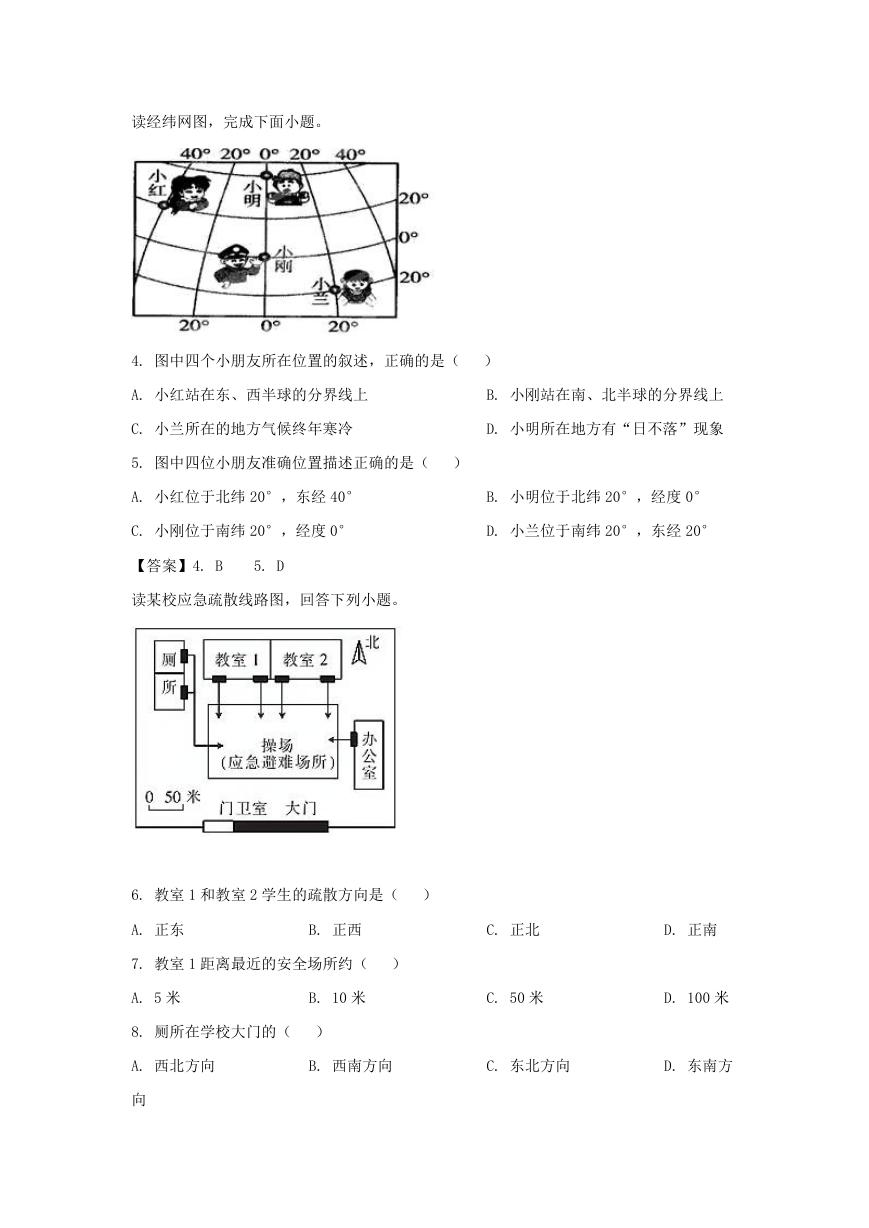 读经纬网图，完成下面小题。

40° 20° 0° 20° 40°
小红 小明
20°
0°
小刚
20°
小兰
20° 0° 20°

4. 图中四个小朋友所在位置的叙述，正确的是（　　）

A. 小红站在东、西半球的分界线上

B. 小刚站在南、北半球的分界线上

C. 小兰所在的地方气候终年寒冷

D. 小明所在地方有“日不落”现象

5. 图中四位小朋友准确位置描述正确的是（　　）

A. 小红位于北纬 20°，东经 40°

B. 小明位于北纬 20°，经度 0°

C. 小刚位于南纬 20°，经度 0°

D. 小兰位于南纬 20°，东经 20°

【答案】4. B　　5. D

读某校应急疏散线路图，回答下列小题。

厕所 教室 1 教室 2 北
操场（应急避难场所） 办公室
0 50 米 门卫室 大门

6. 教室 1 和教室 2 学生的疏散方向是（　　）

A. 正东　　B. 正西　　C. 正北　　D. 正南

7. 教室 1 距离最近的安全场所约（　　）

A. 5 米　　B. 10 米　　C. 50 米　　D. 100 米

8. 厕所在学校大门的（　　）

A. 西北方向　　B. 西南方向　　C. 东北方向　　D. 东南方向